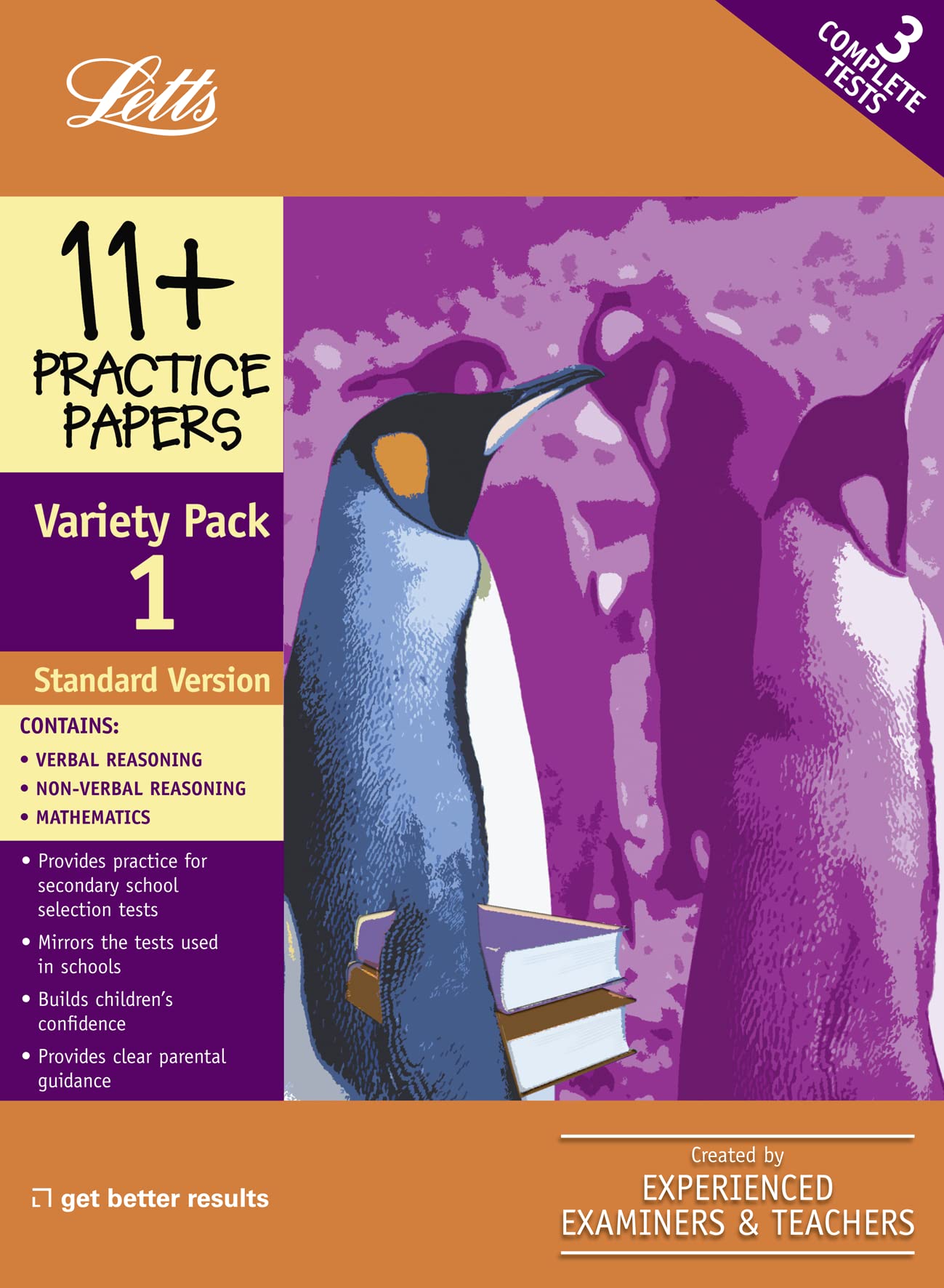 Letts

3 COMPLETE TESTS

11+ PRACTICE PAPERS

Variety Pack 1

Standard Version

CONTAINS:
• VERBAL REASONING
• NON-VERBAL REASONING
• MATHEMATICS

• Provides practice for secondary school selection tests
• Mirrors the tests used in schools
• Builds children's confidence
• Provides clear parental guidance

get better results

Created by EXPERIENCED EXAMINERS & TEACHERS